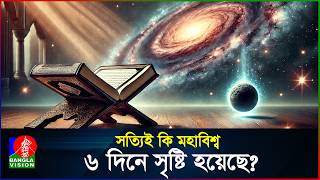 সত্যিই কি মহাবিশ্ব
৬ দিনে সৃষ্টি হয়েছে?

BANGLA VISION